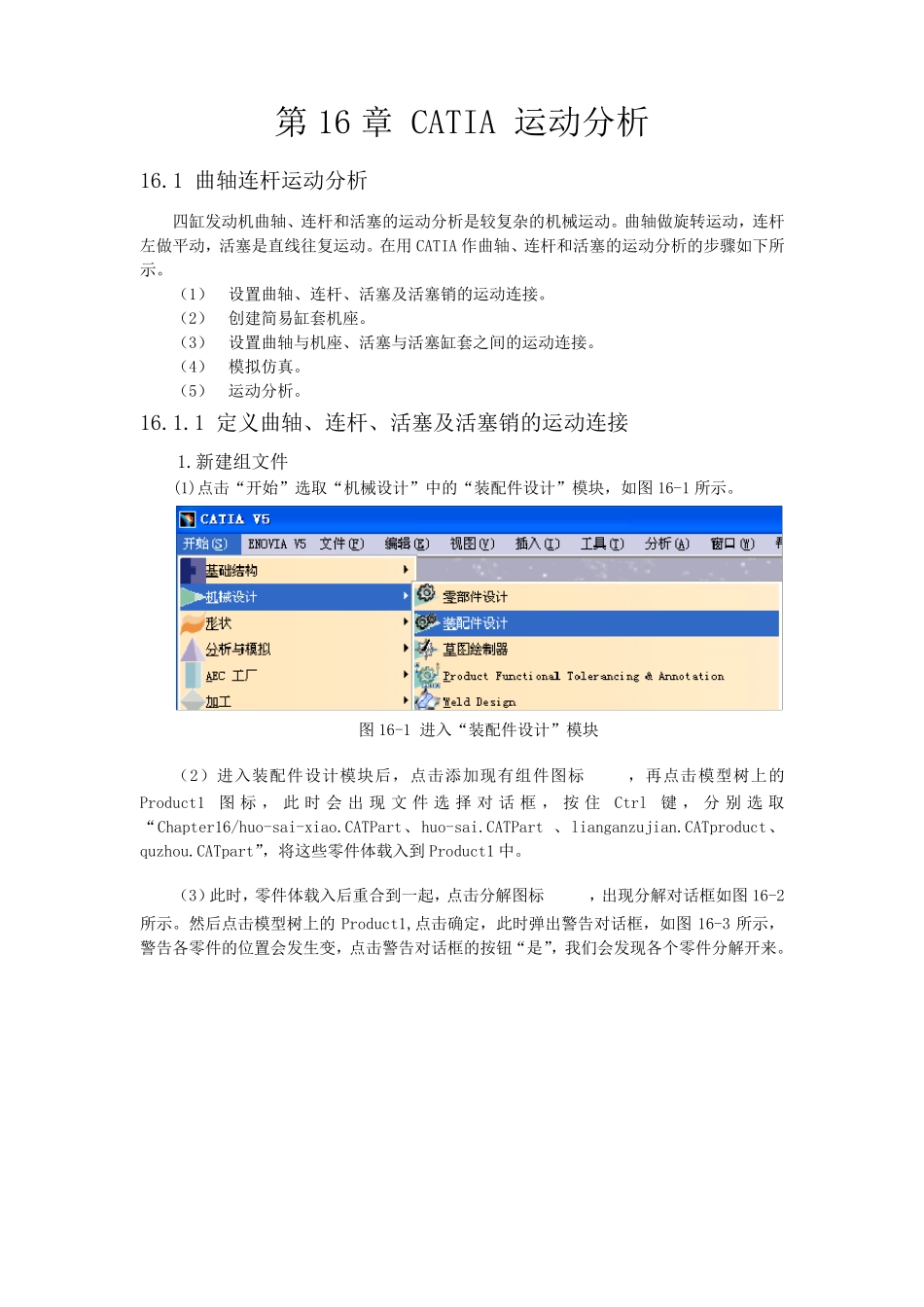 第 16 章 CATIA 运动分析

16.1 曲轴连杆运动分析

四缸发动机曲轴、连杆和活塞的运动分析是较复杂的机械运动。曲轴做旋转运动，连杆左做平动，活塞是直线往复运动。在用 CATIA 作曲轴、连杆和活塞的运动分析的步骤如下所示。

（1） 设置曲轴、连杆、活塞及活塞销的运动连接。
（2） 创建简易缸套机座。
（3） 设置曲轴与机座、活塞与活塞缸套之间的运动连接。
（4） 模拟仿真。
（5） 运动分析。

16.1.1 定义曲轴、连杆、活塞及活塞销的运动连接

1.新建组文件
(1)点击“开始”选取“机械设计”中的“装配件设计”模块，如图 16-1 所示。

CATIA V5
开始(S) ENOVIA V5 文件(F) 编辑(E) 视图(V) 插入(I) 工具(T) 分析(A) 窗口(W)
基础结构
机械设计
形状
分析与模拟
AEC 工厂
加工
零部件设计
装配件设计
草图绘制器
Product Functional Tolerancing & Annotation
Weld Design

图 16-1 进入“装配件设计”模块

（2）进入装配件设计模块后，点击添加现有组件图标 ，再点击模型树上的 Product1 图标，此时会出现文件选择对话框，按住 Ctrl 键，分别选取“Chapter16/huo-sai-xiao.CATPart、huo-sai.CATPart 、lianganzujian.CATproduct、quzhou.CATpart”，将这些零件体载入到 Product1 中。

（3）此时，零件体载入后重合到一起，点击分解图标 ，出现分解对话框如图 16-2 所示。然后点击模型树上的 Product1,点击确定，此时弹出警告对话框，如图 16-3 所示，警告各零件的位置会发生变，点击警告对话框的按钮“是”，我们会发现各个零件分解开来。